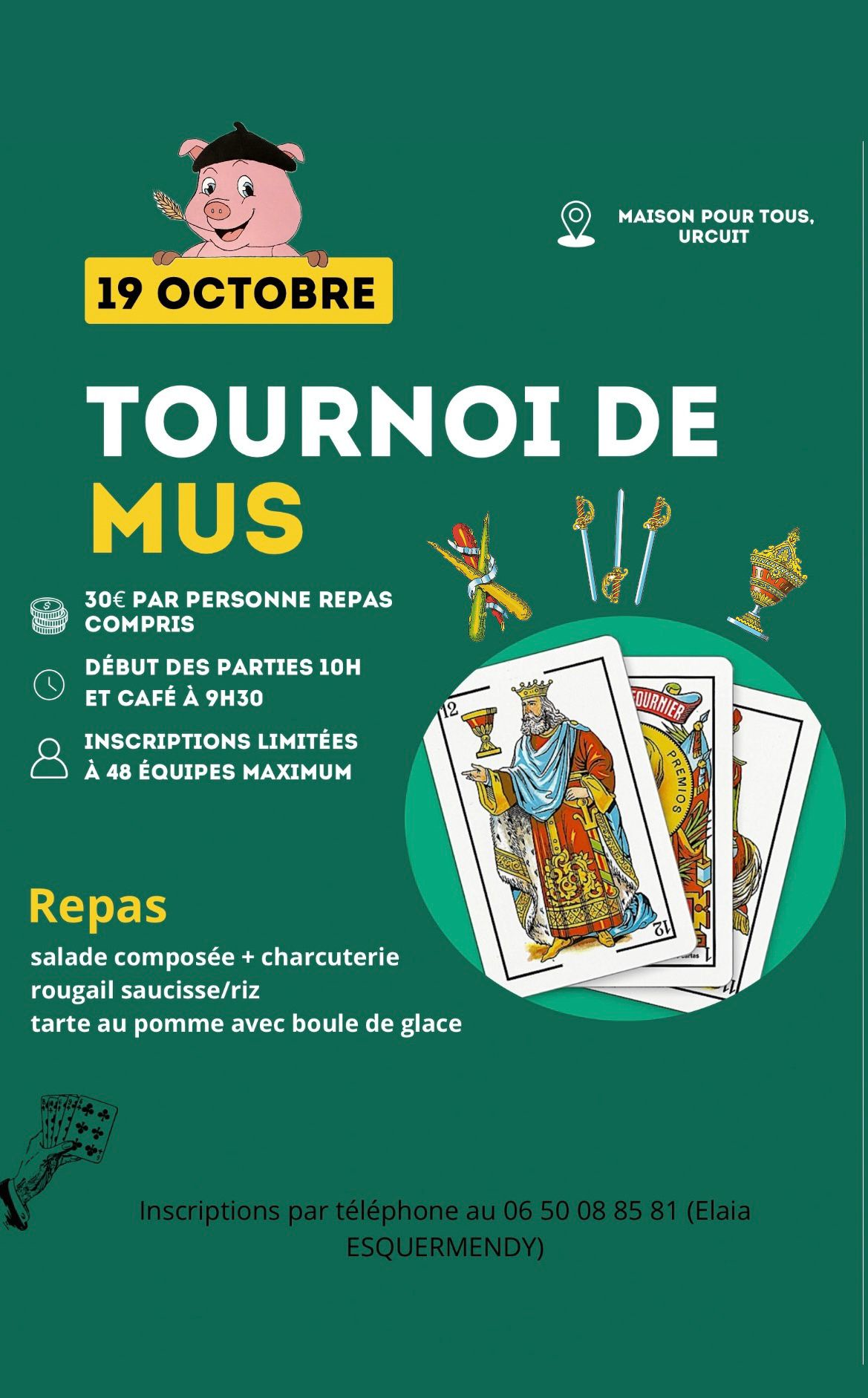 MAISON POUR TOUS, URCUIT

19 OCTOBRE

TOURNOI DE MUS

30€ PAR PERSONNE REPAS COMPRIS

DÉBUT DES PARTIES 10H ET CAFÉ À 9H30

INSCRIPTIONS LIMITÉES À 48 ÉQUIPES MAXIMUM

Repas

salade composée + charcuterie
rougail saucisse/riz
tarte au pomme avec boule de glace

Inscriptions par téléphone au 06 50 08 85 81 (Elaia ESQUERMENDY)